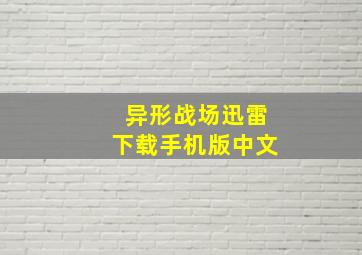 异形战场迅雷
下载手机版中文